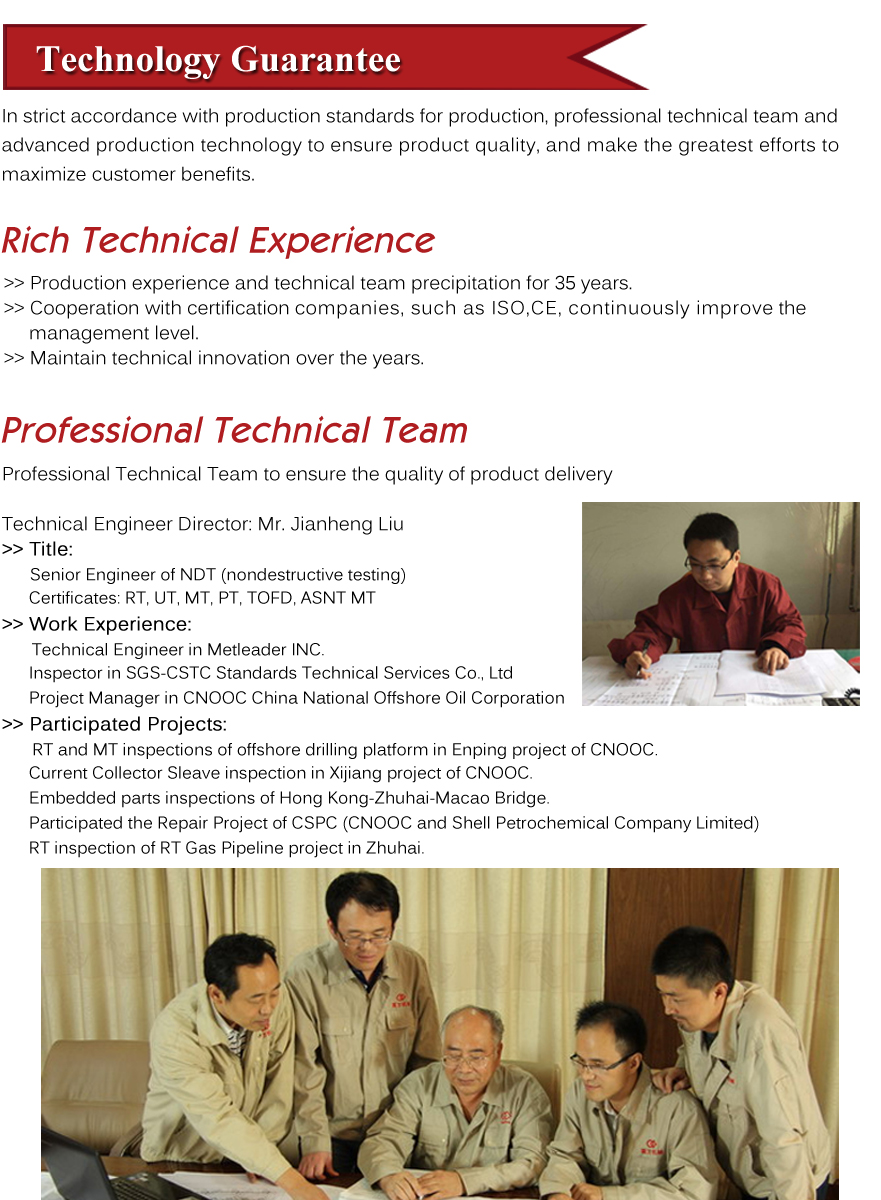 Technology Guarantee

In strict accordance with production standards for production, professional technical team and advanced production technology to ensure product quality, and make the greatest efforts to maximize customer benefits.

Rich Technical Experience

>> Production experience and technical team precipitation for 35 years.
>> Cooperation with certification companies, such as ISO,CE, continuously improve the management level.
>> Maintain technical innovation over the years.

Professional Technical Team

Professional Technical Team to ensure the quality of product delivery

Technical Engineer Director: Mr. Jianheng Liu
>> Title:
Senior Engineer of NDT (nondestructive testing)
Certificates: RT, UT, MT, PT, TOFD, ASNT MT
>> Work Experience:
Technical Engineer in Metleader INC.
Inspector in SGS-CSTC Standards Technical Services Co., Ltd
Project Manager in CNOOC China National Offshore Oil Corporation
>> Participated Projects:
RT and MT inspections of offshore drilling platform in Enping project of CNOOC.
Current Collector Sleave inspection in Xijiang project of CNOOC.
Embedded parts inspections of Hong Kong-Zhuhai-Macao Bridge.
Participated the Repair Project of CSPC (CNOOC and Shell Petrochemical Company Limited)
RT inspection of RT Gas Pipeline project in Zhuhai.